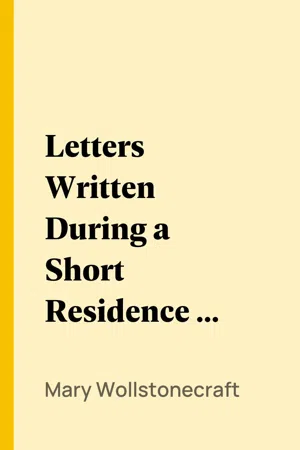 Letters Written During a Short Residence ...

Mary Wollstonecraft